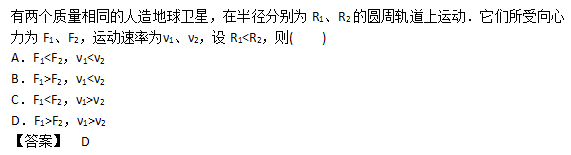 有两个质量相同的人造地球卫星，在半径分别为 $R_1$、$R_2$ 的圆周轨道上运动．它们所受向心力为 $F_1$、$F_2$，运动速率为$v_1$、$v_2$，设 $R_1<R_2$，则(　　)

A．$F_1<F_2$，$v_1<v_2$

B．$F_1>F_2$，$v_1<v_2$

C．$F_1<F_2$，$v_1>v_2$

D．$F_1>F_2$，$v_1>v_2$

【答案】　D